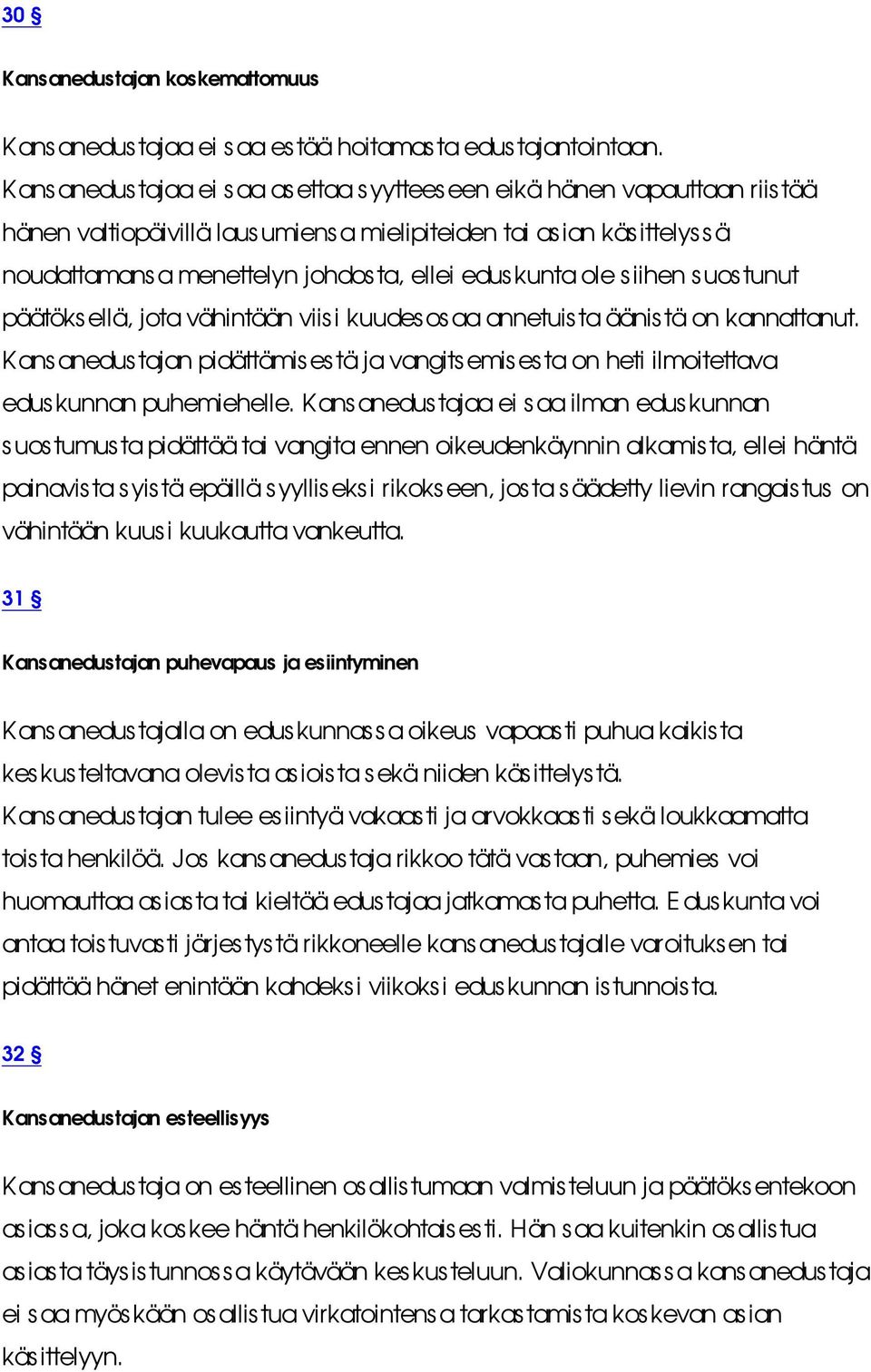 30 §

Kansanedustajan koskemattomuus

Kansanedustajaa ei saa estää hoitamasta edustajantointaan. Kansanedustajaa ei saa asettaa syytteeseen eikä hänen vapauttaan riistää hänen valtiopäivillä lausumiensa mielipiteiden tai asian käsittelyssä noudattamansa menettelyn johdosta, ellei eduskunta ole siihen suostunut päätöksellä, jota vähintään viisi kuudesosaa annetuista äänistä on kannattanut. Kansanedustajan pidättämisestä ja vangitsemisesta on heti ilmoitettava eduskunnan puhemiehelle. Kansanedustajaa ei saa ilman eduskunnan suostumusta pidättää tai vangita ennen oikeudenkäynnin alkamista, ellei häntä painavista syistä epäillä syylliseksi rikokseen, josta säädetty lievin rangaistus on vähintään kuusi kuukautta vankeutta.

31 §

Kansanedustajan puhevapaus ja esiintyminen

Kansanedustajalla on eduskunnassa oikeus vapaasti puhua kaikista keskusteltavana olevista asioista sekä niiden käsittelystä. Kansanedustajan tulee esiintyä vakaasti ja arvokkaasti sekä loukkaamatta toista henkilöä. Jos kansanedustaja rikkoo tätä vastaan, puhemies voi huomauttaa asiasta tai kieltää edustajaa jatkamasta puhetta. Eduskunta voi antaa toistuvasti järjestystä rikkoneelle kansanedustajalle varoituksen tai pidättää hänet enintään kahdeksi viikoksi eduskunnan istunnoista.

32 §

Kansanedustajan esteellisyys

Kansanedustaja on esteellinen osallistumaan valmisteluun ja päätöksentekoon asiassa, joka koskee häntä henkilökohtaisesti. Hän saa kuitenkin osallistua asiasta täysistunnossa käytävään keskusteluun. Valiokunnassa kansanedustaja ei saa myöskään osallistua virkatointensa tarkastamista koskevan asian käsittelyyn.